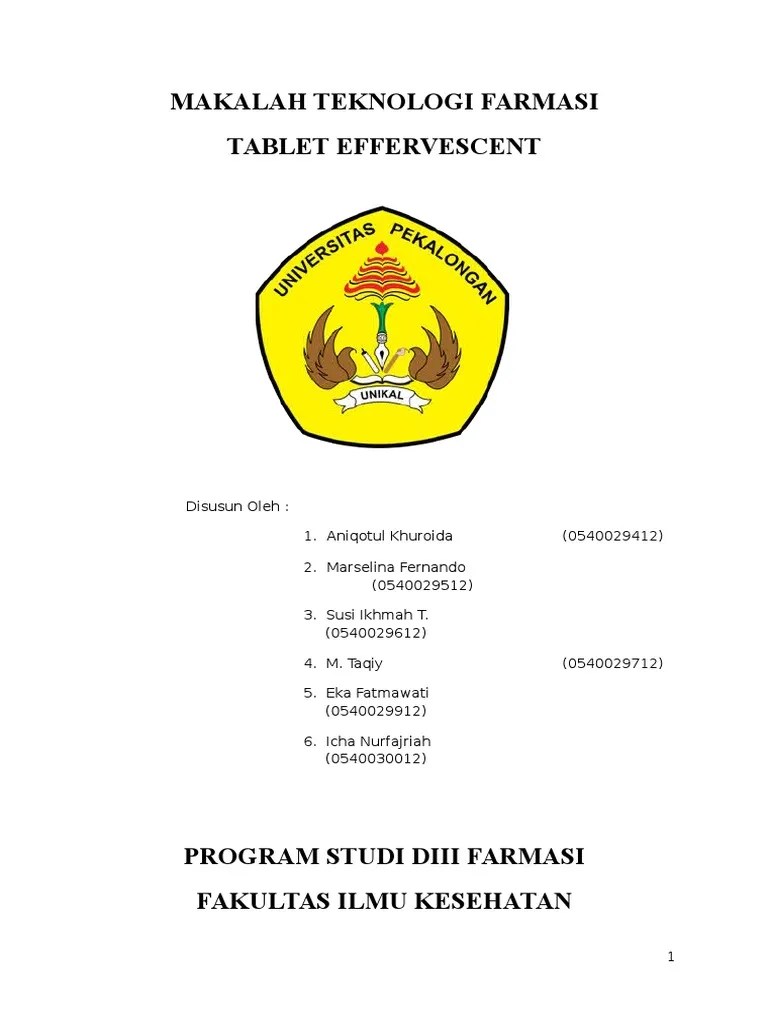 MAKALAH TEKNOLOGI FARMASI

TABLET EFFERVESCENT

UNIVERSITAS PEKALONGAN

UNIKAL

Disusun Oleh :

1. Aniqotul Khuroida (0540029412)

2. Marselina Fernando (0540029512)

3. Susi Ikhmah T. (0540029612)

4. M. Taqiy (0540029712)

5. Eka Fatmawati (0540029912)

6. Icha Nurfajriah (0540030012)

PROGRAM STUDI DIII FARMASI

FAKULTAS ILMU KESEHATAN

1